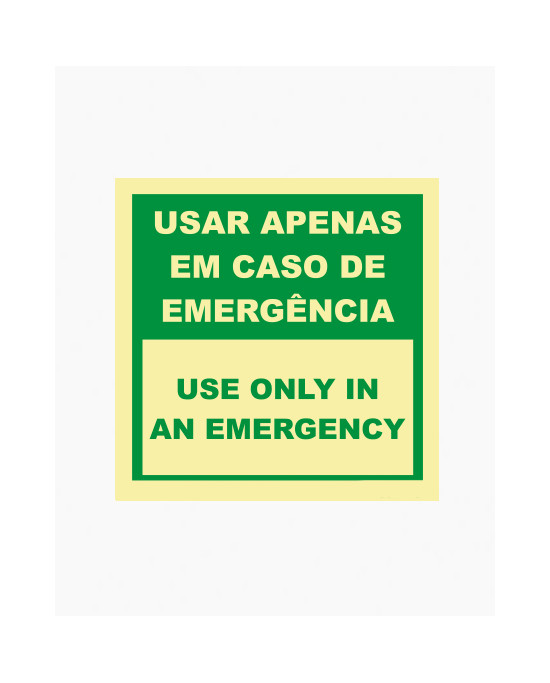 USAR APENAS EM CASO DE EMERGÊNCIA

USE ONLY IN AN EMERGENCY